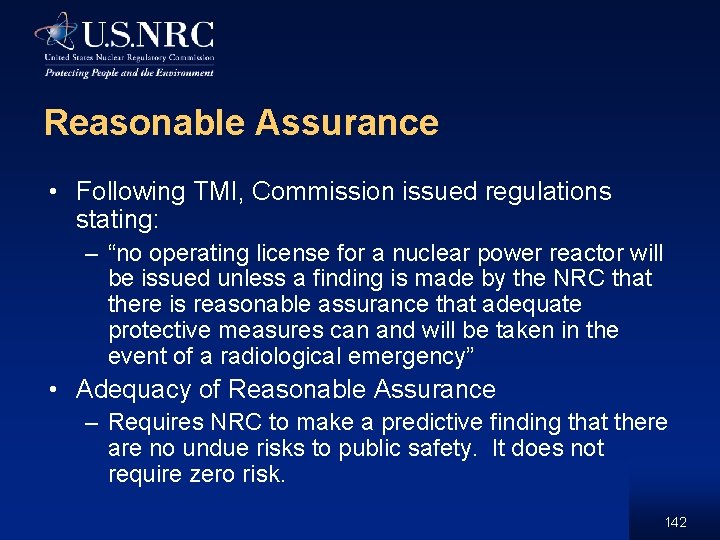 U.S.NRC
United States Nuclear Regulatory Commission
Protecting People and the Environment

Reasonable Assurance

• Following TMI, Commission issued regulations stating:
– “no operating license for a nuclear power reactor will be issued unless a finding is made by the NRC that there is reasonable assurance that adequate protective measures can and will be taken in the event of a radiological emergency”
• Adequacy of Reasonable Assurance
– Requires NRC to make a predictive finding that there are no undue risks to public safety. It does not require zero risk.

142